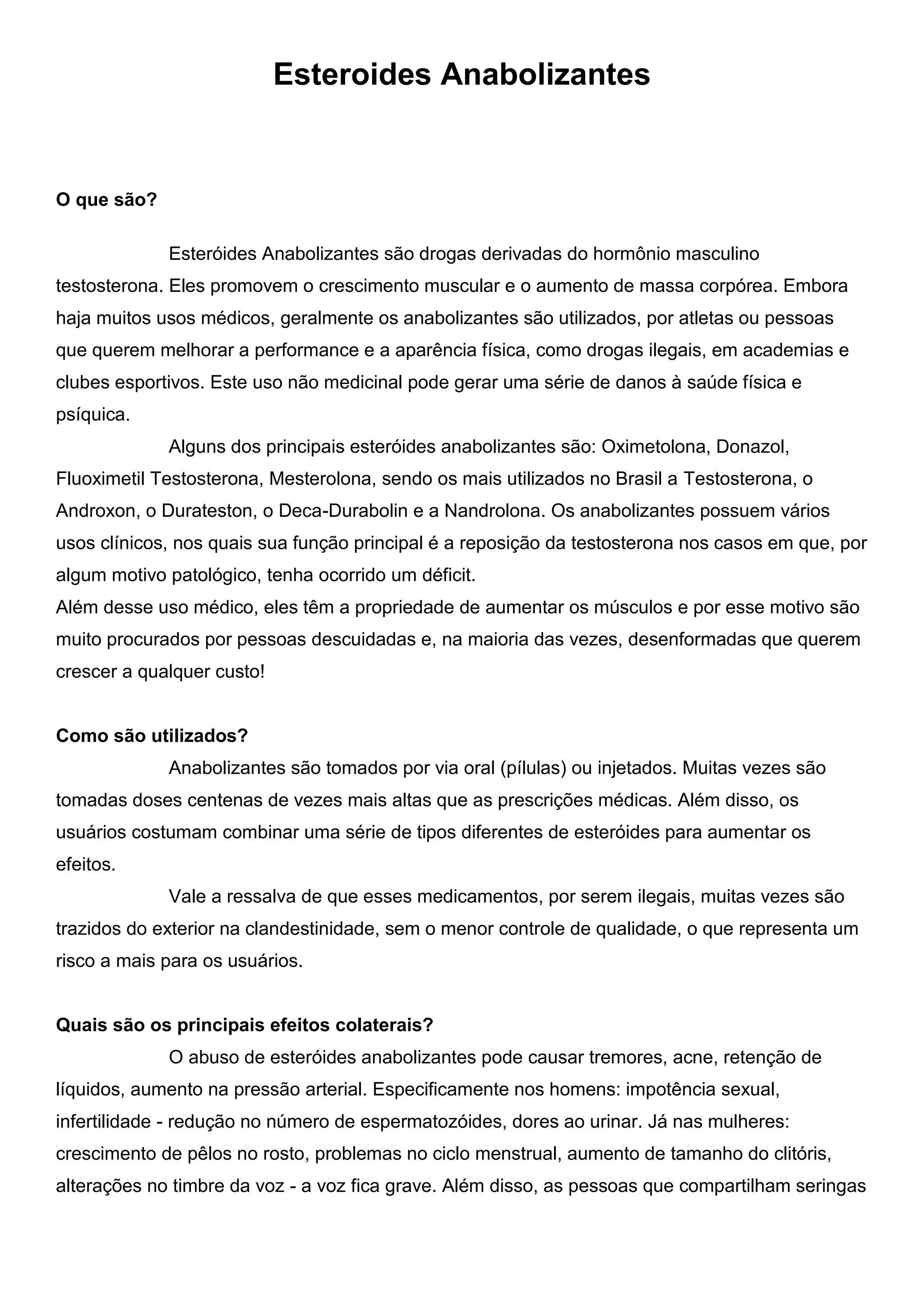 Esteroides Anabolizantes

O que são?

Esteróides Anabolizantes são drogas derivadas do hormônio masculino testosterona. Eles promovem o crescimento muscular e o aumento de massa corpórea. Embora haja muitos usos médicos, geralmente os anabolizantes são utilizados, por atletas ou pessoas que querem melhorar a performance e a aparência física, como drogas ilegais, em academias e clubes esportivos. Este uso não medicinal pode gerar uma série de danos à saúde física e psíquica.

Alguns dos principais esteróides anabolizantes são: Oximetolona, Donazol, Fluoximetil Testosterona, Mesterolona, sendo os mais utilizados no Brasil a Testosterona, o Androxon, o Durateston, o Deca-Durabolin e a Nandrolona. Os anabolizantes possuem vários usos clínicos, nos quais sua função principal é a reposição da testosterona nos casos em que, por algum motivo patológico, tenha ocorrido um déficit.
Além desse uso médico, eles têm a propriedade de aumentar os músculos e por esse motivo são muito procurados por pessoas descuidadas e, na maioria das vezes, desenformadas que querem crescer a qualquer custo!

Como são utilizados?

Anabolizantes são tomados por via oral (pílulas) ou injetados. Muitas vezes são tomadas doses centenas de vezes mais altas que as prescrições médicas. Além disso, os usuários costumam combinar uma série de tipos diferentes de esteróides para aumentar os efeitos.

Vale a ressalva de que esses medicamentos, por serem ilegais, muitas vezes são trazidos do exterior na clandestinidade, sem o menor controle de qualidade, o que representa um risco a mais para os usuários.

Quais são os principais efeitos colaterais?

O abuso de esteróides anabolizantes pode causar tremores, acne, retenção de líquidos, aumento na pressão arterial. Especificamente nos homens: impotência sexual, infertilidade - redução no número de espermatozóides, dores ao urinar. Já nas mulheres: crescimento de pêlos no rosto, problemas no ciclo menstrual, aumento de tamanho do clitóris, alterações no timbre da voz - a voz fica grave. Além disso, as pessoas que compartilham seringas